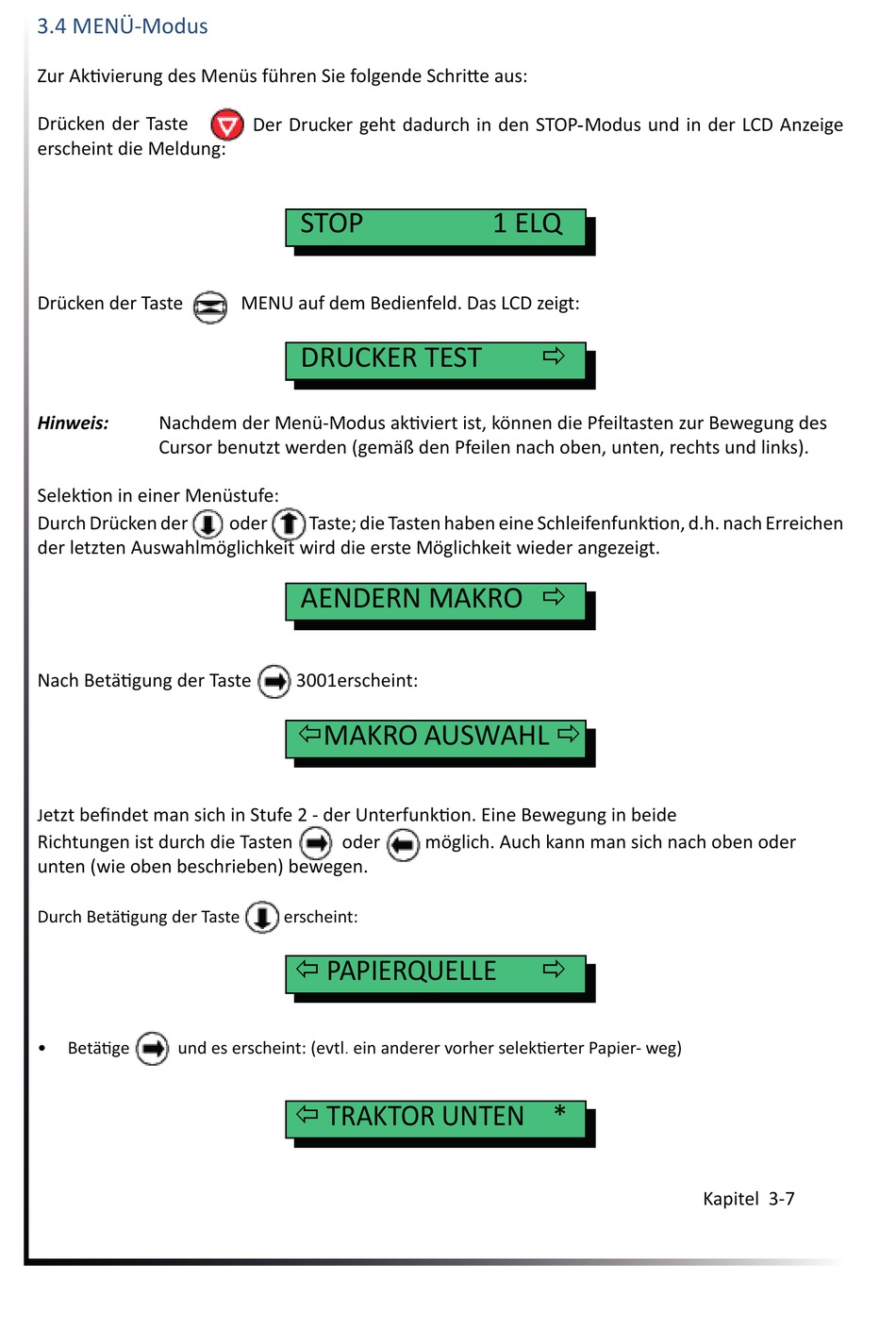 3.4 MENÜ-Modus

Zur Aktivierung des Menüs führen Sie folgende Schritte aus:

Drücken der Taste Der Drucker geht dadurch in den STOP-Modus und in der LCD Anzeige erscheint die Meldung:

STOP 1 ELQ

Drücken der Taste MENU auf dem Bedienfeld. Das LCD zeigt:

DRUCKER TEST ⇨

Hinweis: Nachdem der Menü-Modus aktiviert ist, können die Pfeiltasten zur Bewegung des Cursor benutzt werden (gemäß den Pfeilen nach oben, unten, rechts und links).

Selektion in einer Menüstufe:
Durch Drücken der oder Taste; die Tasten haben eine Schleifenfunktion, d.h. nach Erreichen der letzten Auswahlmöglichkeit wird die erste Möglichkeit wieder angezeigt.

AENDERN MAKRO ⇨

Nach Betätigung der Taste 3001erscheint:

⇦MAKRO AUSWAHL ⇨

Jetzt befindet man sich in Stufe 2 - der Unterfunktion. Eine Bewegung in beide Richtungen ist durch die Tasten oder möglich. Auch kann man sich nach oben oder unten (wie oben beschrieben) bewegen.

Durch Betätigung der Taste erscheint:

⇦ PAPIERQUELLE ⇨

• Betätige und es erscheint: (evtl. ein anderer vorher selektierter Papier- weg)

⇦ TRAKTOR UNTEN *

Kapitel 3-7